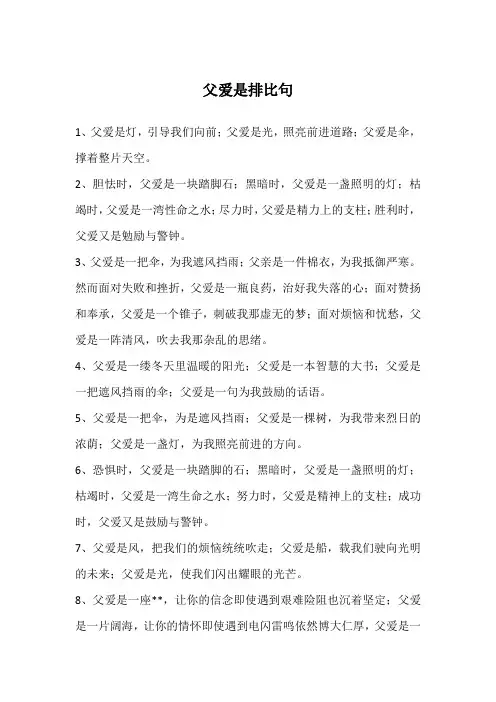 父爱是排比句

1、父爱是灯，引导我们向前；父爱是光，照亮前进道路；父爱是伞，撑着整片天空。

2、胆怯时，父爱是一块踏脚石；黑暗时，父爱是一盏照明的灯；枯竭时，父爱是一湾性命之水；尽力时，父爱是精力上的支柱；胜利时，父爱又是勉励与警钟。

3、父爱是一把伞，为我遮风挡雨；父亲是一件棉衣，为我抵御严寒。然而面对失败和挫折，父爱是一瓶良药，治好我失落的心；面对赞扬和奉承，父爱是一个锥子，刺破我那虚无的梦；面对烦恼和忧愁，父爱是一阵清风，吹去我那杂乱的思绪。

4、父爱是一缕冬天里温暖的阳光；父爱是一本智慧的大书；父爱是一把遮风挡雨的伞；父爱是一句为我鼓励的话语。

5、父爱是一把伞，为是遮风挡雨；父爱是一棵树，为我带来烈日的浓荫；父爱是一盏灯，为我照亮前进的方向。

6、恐惧时，父爱是一块踏脚的石；黑暗时，父爱是一盏照明的灯；枯竭时，父爱是一湾生命之水；努力时，父爱是精神上的支柱；成功时，父爱又是鼓励与警钟。

7、父爱是风，把我们的烦恼统统吹走；父爱是船，载我们驶向光明的未来；父爱是光，使我们闪出耀眼的光芒。

8、父爱是一座**，让你的信念即使遇到艰难险阻也沉着坚定；父爱是一片阔海，让你的情怀即使遇到电闪雷鸣依然博大仁厚，父爱是一